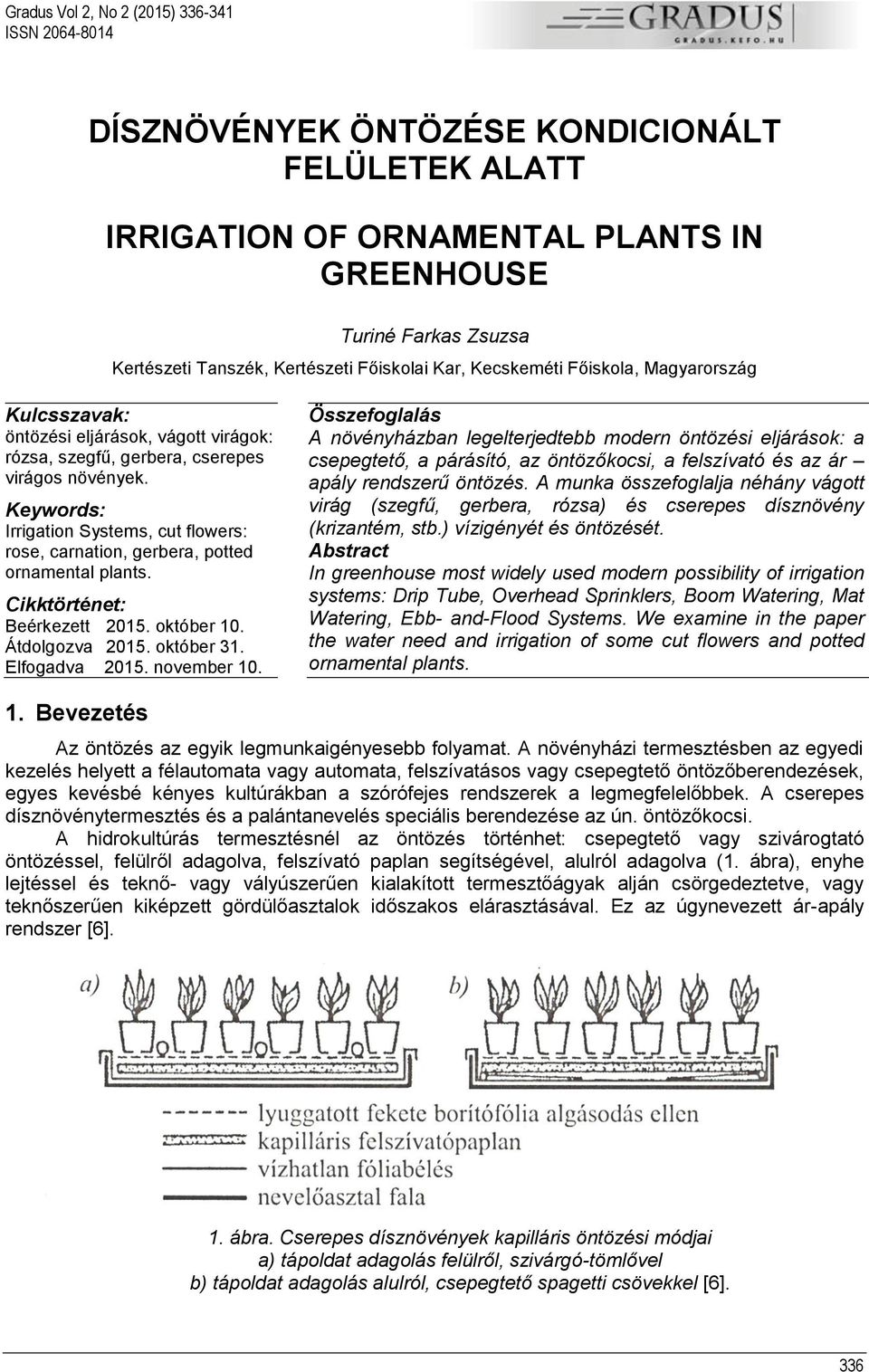 Gradus Vol 2, No 2 (2015) 336-341
ISSN 2064-8014

GRADUS
GRADUS.KEFO.HU

DÍSZNÖVÉNYEK ÖNTÖZÉSE KONDICIONÁLT FELÜLETEK ALATT

IRRIGATION OF ORNAMENTAL PLANTS IN GREENHOUSE

Turiné Farkas Zsuzsa

Kertészeti Tanszék, Kertészeti Főiskolai Kar, Kecskeméti Főiskola, Magyarország

Kulcsszavak:
öntözési eljárások, vágott virágok: rózsa, szegfű, gerbera, cserepes virágos növények.
Keywords:
Irrigation Systems, cut flowers: rose, carnation, gerbera, potted ornamental plants.
Cikktörténet:
Beérkezett 2015. október 10.
Átdolgozva 2015. október 31.
Elfogadva 2015. november 10.

Összefoglalás
A növényházban legelterjedtebb modern öntözési eljárások: a csepegtető, a párásító, az öntözőkocsi, a felszívató és az ár – apály rendszerű öntözés. A munka összefoglalja néhány vágott virág (szegfű, gerbera, rózsa) és cserepes dísznövény (krizantém, stb.) vízigényét és öntözését.
Abstract
In greenhouse most widely used modern possibility of irrigation systems: Drip Tube, Overhead Sprinklers, Boom Watering, Mat Watering, Ebb- and-Flood Systems. We examine in the paper the water need and irrigation of some cut flowers and potted ornamental plants.

1. Bevezetés

Az öntözés az egyik legmunkaigényesebb folyamat. A növényházi termesztésben az egyedi kezelés helyett a félautomata vagy automata, felszívatásos vagy csepegtető öntözőberendezések, egyes kevésbé kényes kultúrákban a szórófejes rendszerek a legmegfelelőbbek. A cserepes dísznövénytermesztés és a palántanevelés speciális berendezése az ún. öntözőkocsi.

A hidrokultúrás termesztésnél az öntözés történhet: csepegtető vagy szivárogtató öntözéssel, felülről adagolva, felszívató paplan segítségével, alulról adagolva (1. ábra), enyhe lejtéssel és teknő- vagy vályúszerűen kialakított termesztőágyak alján csörgedeztetve, vagy teknőszerűen kiképzett gördülőasztalok időszakos elárasztásával. Ez az úgynevezett ár-apály rendszer [6].

a)
b)
lyuggatott fekete borítófólia algásodás ellen
kapilláris felszívatópaplan
vízhatlan fóliabélés
nevelőasztal fala

1. ábra. Cserepes dísznövények kapilláris öntözési módjai
a) tápoldat adagolás felülről, szivárgó-tömlővel
b) tápoldat adagolás alulról, csepegtető spagetti csövekkel [6].

336